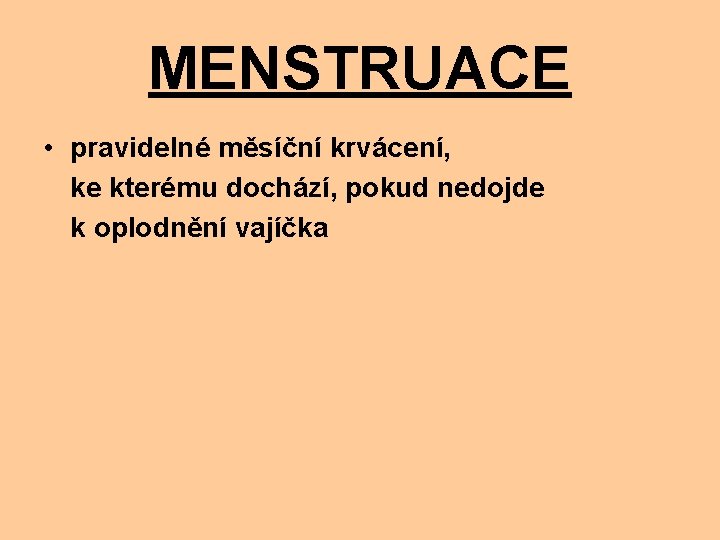 MENSTRUACE

• pravidelné měsíční krvácení, ke kterému dochází, pokud nedojde k oplodnění vajíčka